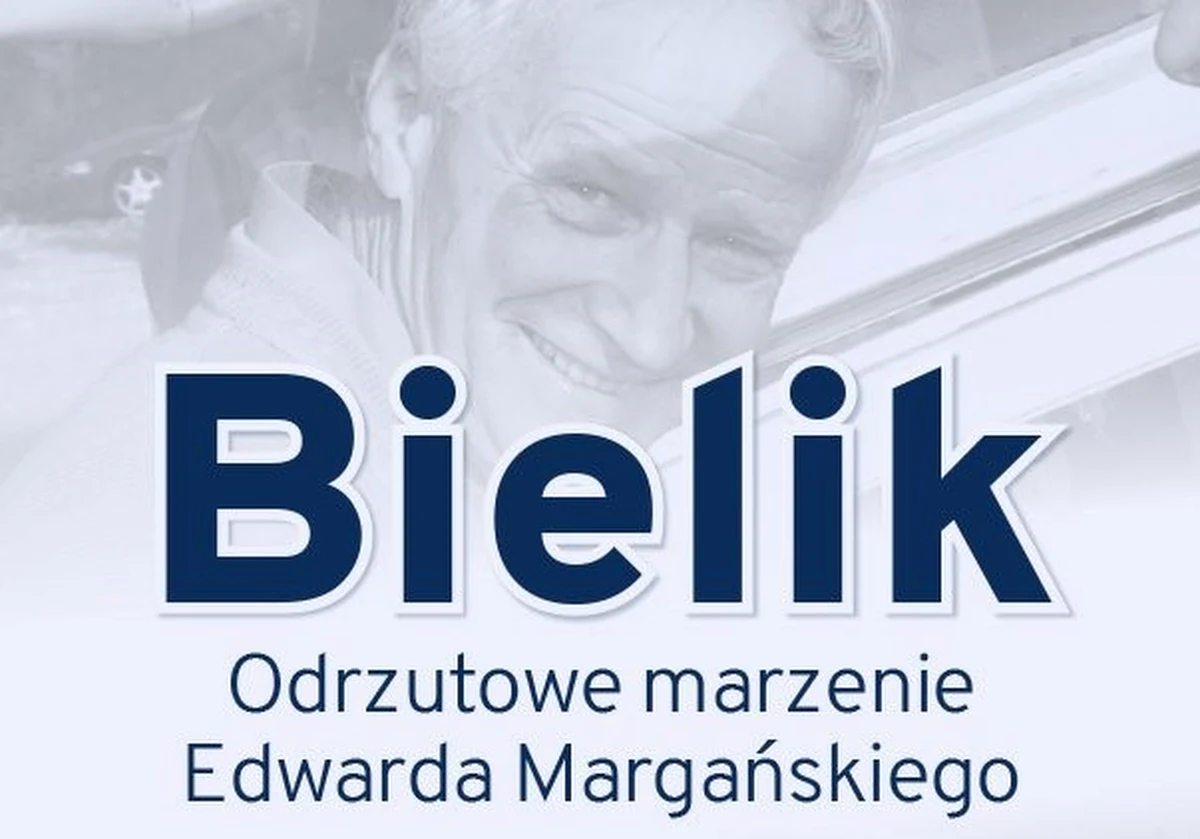 Bielik

Odrzutowe marzenie Edwarda Margańskiego